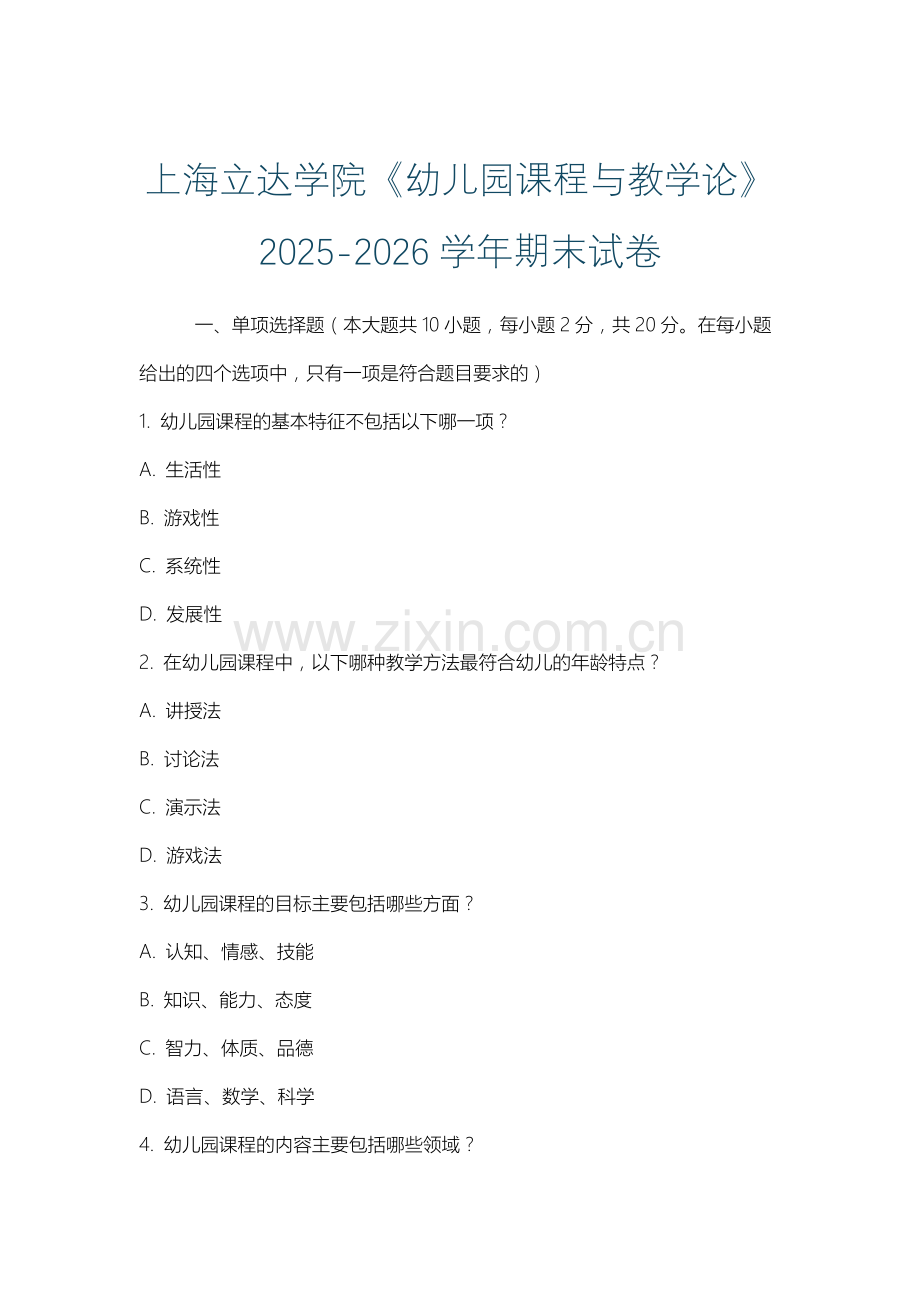 上海立达学院《幼儿园课程与教学论》2025-2026 学年期末试卷

一、单项选择题（本大题共 10 小题，每小题 2 分，共 20 分。在每小题给出的四个选项中，只有一项是符合题目要求的）

1. 幼儿园课程的基本特征不包括以下哪一项？

A. 生活性

B. 游戏性

C. 系统性

D. 发展性

www.zixin.com.cn

2. 在幼儿园课程中，以下哪种教学方法最符合幼儿的年龄特点？

A. 讲授法

B. 讨论法

C. 演示法

D. 游戏法

3. 幼儿园课程的目标主要包括哪些方面？

A. 认知、情感、技能

B. 知识、能力、态度

C. 智力、体质、品德

D. 语言、数学、科学

4. 幼儿园课程的内容主要包括哪些领域？